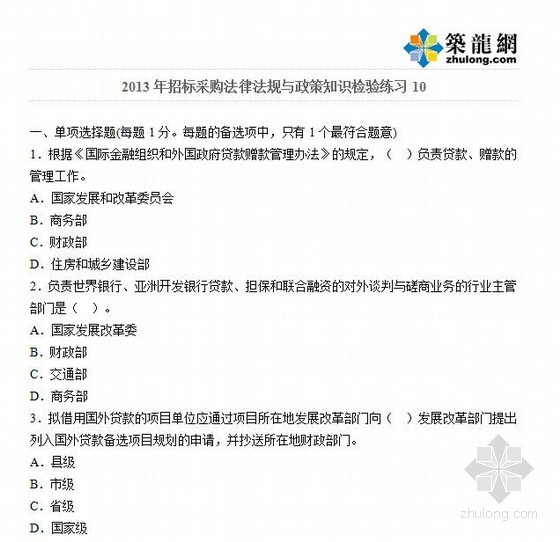 築龍網
zhulong.com

2013 年招标采购法律法规与政策知识检验练习 10

一、单项选择题(每题 1 分。每题的备选项中，只有 1 个最符合题意)

1．根据《国际金融组织和外国政府贷款赠款管理办法》的规定，（ ）负责贷款、赠款的管理工作。

A．国家发展和改革委员会

B．商务部

C．财政部

D．住房和城乡建设部

2．负责世界银行、亚洲开发银行贷款、担保和联合融资的对外谈判与磋商业务的行业主管部门是（ ）。

A．国家发展改革委

B．财政部

C．交通部

D．商务部

3．拟借用国外贷款的项目单位应通过项目所在地发展改革部门向（ ）发展改革部门提出列入国外贷款备选项目规划的申请，并抄送所在地财政部门。

A．县级

B．市级

C．省级

D．国家级

zhulong.com